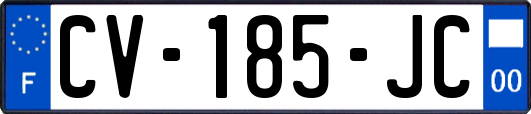 F
CV-185-JC
00